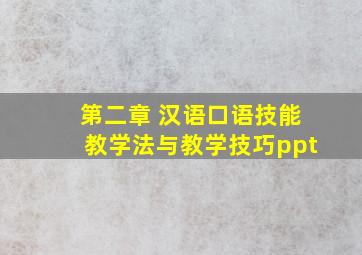 第二章 汉语口语技能教学法与教学技巧ppt